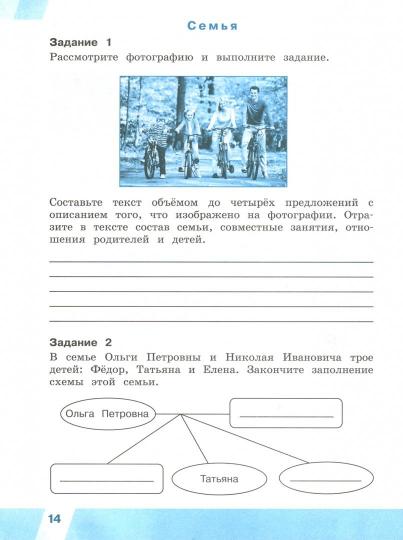 Семья

Задание 1
Рассмотрите фотографию и выполните задание.

Составьте текст объёмом до четырёх предложений с описанием того, что изображено на фотографии. Отразите в тексте состав семьи, совместные занятия, отношения родителей и детей.

Задание 2
В семье Ольги Петровны и Николая Ивановича трое детей: Фёдор, Татьяна и Елена. Закончите заполнение схемы этой семьи.

Ольга Петровна

Татьяна

14